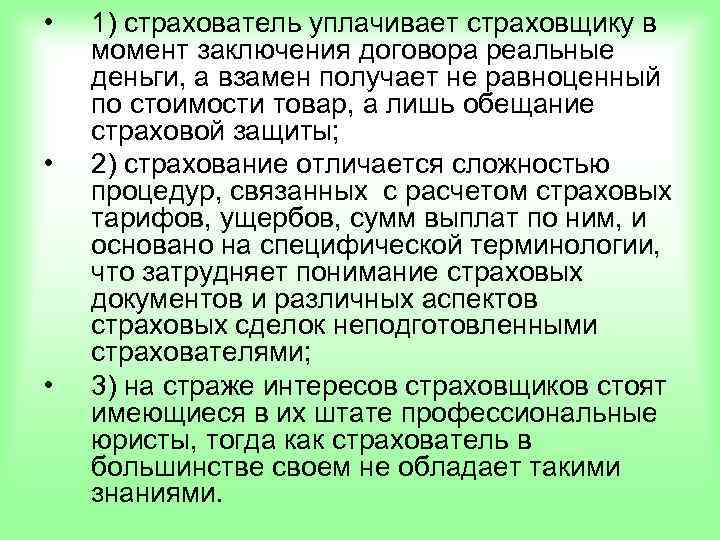 • 1) страхователь уплачивает страховщику в момент заключения договора реальные деньги, а взамен получает не равноценный по стоимости товар, а лишь обещание страховой защиты;

• 2) страхование отличается сложностью процедур, связанных с расчетом страховых тарифов, ущербов, сумм выплат по ним, и основано на специфической терминологии, что затрудняет понимание страховых документов и различных аспектов страховых сделок неподготовленными страхователями;

• 3) на страже интересов страховщиков стоят имеющиеся в их штате профессиональные юристы, тогда как страхователь в большинстве своем не обладает такими знаниями.